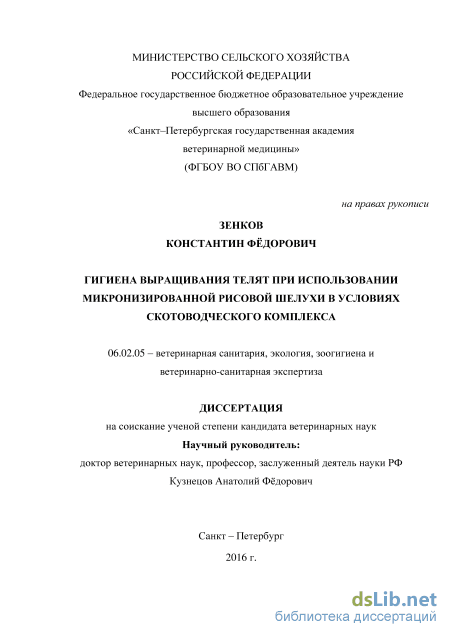 МИНИСТЕРСТВО СЕЛЬСКОГО ХОЗЯЙСТВА
РОССИЙСКОЙ ФЕДЕРАЦИИ
Федеральное государственное бюджетное образовательное учреждение
высшего образования
«Санкт–Петербургская государственная академия
ветеринарной медицины»
(ФГБОУ ВО СПбГАВМ)

на правах рукописи

ЗЕНКОВ
КОНСТАНТИН ФЁДОРОВИЧ

ГИГИЕНА ВЫРАЩИВАНИЯ ТЕЛЯТ ПРИ ИСПОЛЬЗОВАНИИ МИКРОНИЗИРОВАННОЙ РИСОВОЙ ШЕЛУХИ В УСЛОВИЯХ СКОТОВОДЧЕСКОГО КОМПЛЕКСА

06.02.05 – ветеринарная санитария, экология, зоогигиена и ветеринарно-санитарная экспертиза

ДИССЕРТАЦИЯ
на соискание ученой степени кандидата ветеринарных наук
Научный руководитель:
доктор ветеринарных наук, профессор, заслуженный деятель науки РФ
Кузнецов Анатолий Фёдорович

Санкт – Петербург
2016 г.

dsLib.net
библиотека диссертаций